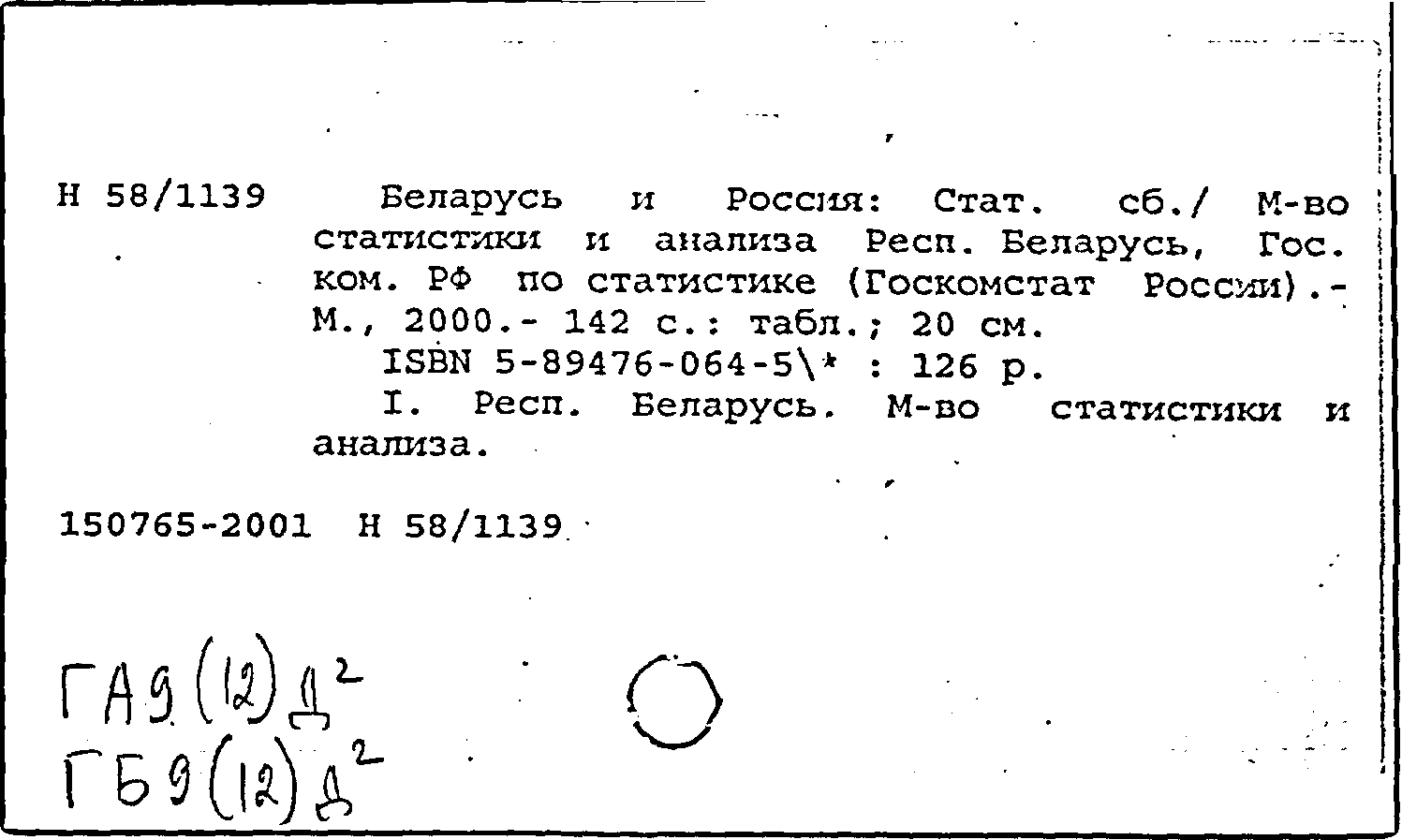 Н 58/1139

Беларусь и Россия: Стат. сб./ М-во статистики и анализа Респ. Беларусь, Гос. ком. РФ по статистике (Госкомстат России).- М., 2000.- 142 с.: табл.; 20 см.

ISBN 5-89476-064-5\* : 126 р.

I. Респ. Беларусь. М-во статистики и анализа.

150765-2001 Н 58/1139

ГА9(12)Д$^2$
ГБ9(12)Д$^2$